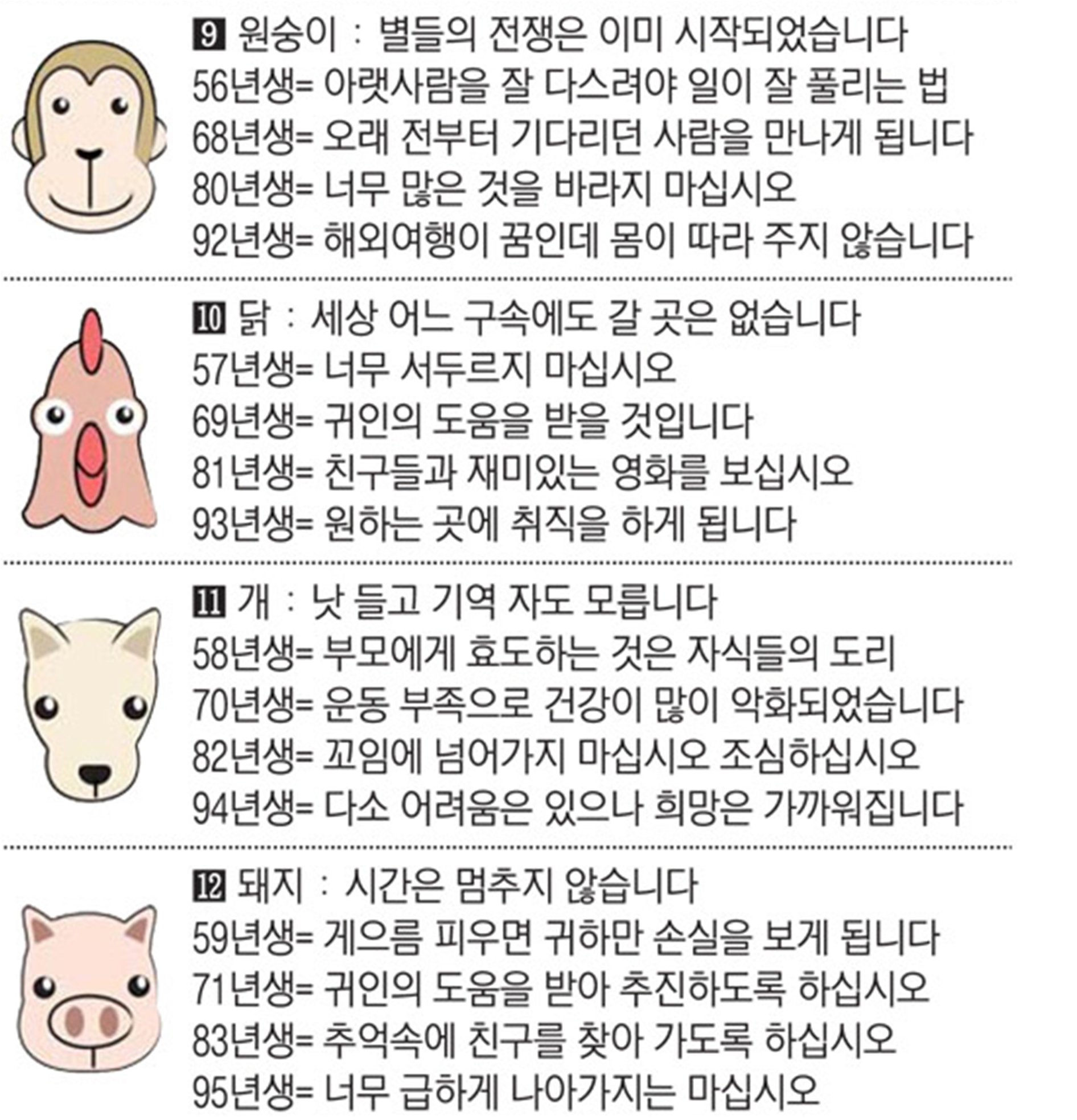 9 원숭이 : 별들의 전쟁은 이미 시작되었습니다
56년생= 아랫사람을 잘 다스려야 일이 잘 풀리는 법
68년생= 오래 전부터 기다리던 사람을 만나게 됩니다
80년생= 너무 많은 것을 바라지 마십시오
92년생= 해외여행이 꿈인데 몸이 따라 주지 않습니다

10 닭 : 세상 어느 구속에도 갈 곳은 없습니다
57년생= 너무 서두르지 마십시오
69년생= 귀인의 도움을 받을 것입니다
81년생= 친구들과 재미있는 영화를 보십시오
93년생= 원하는 곳에 취직을 하게 됩니다

11 개 : 낫 들고 기역 자도 모릅니다
58년생= 부모에게 효도하는 것은 자식들의 도리
70년생= 운동 부족으로 건강이 많이 악화되었습니다
82년생= 꼬임에 넘어가지 마십시오 조심하십시오
94년생= 다소 어려움은 있으나 희망은 가까워집니다

12 돼지 : 시간은 멈추지 않습니다
59년생= 게으름 피우면 귀하만 손실을 보게 됩니다
71년생= 귀인의 도움을 받아 추진하도록 하십시오
83년생= 추억속에 친구를 찾아 가도록 하십시오
95년생= 너무 급하게 나아가지는 마십시오